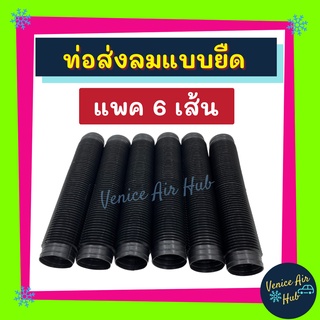 ท่อส่งลมแบบยืด

แพค 6 เส้น

Venice Air Hub

Venice Air Hub